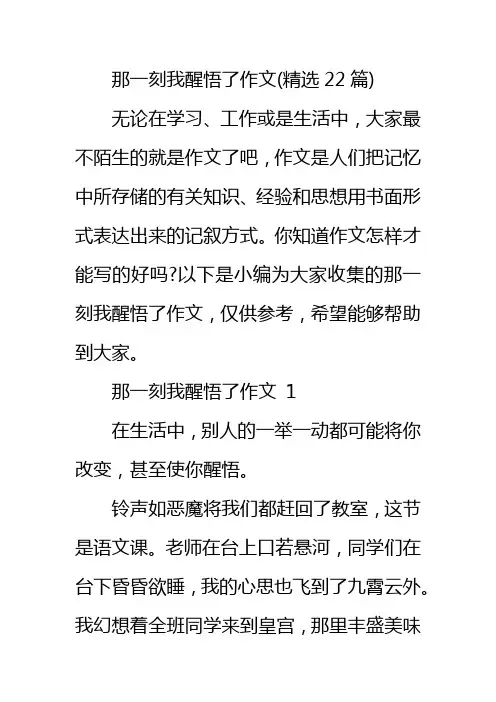 那一刻我醒悟了作文(精选 22 篇)

无论在学习、工作或是生活中，大家最不陌生的就是作文了吧，作文是人们把记忆中所存储的有关知识、经验和思想用书面形式表达出来的记叙方式。你知道作文怎样才能写的好吗?以下是小编为大家收集的那一刻我醒悟了作文，仅供参考，希望能够帮助到大家。

那一刻我醒悟了作文 1

在生活中，别人的一举一动都可能将你改变，甚至使你醒悟。

铃声如恶魔将我们都赶回了教室，这节是语文课。老师在台上口若悬河，同学们在台下昏昏欲睡，我的心思也飞到了九霄云外。我幻想着全班同学来到皇宫，那里丰盛美味